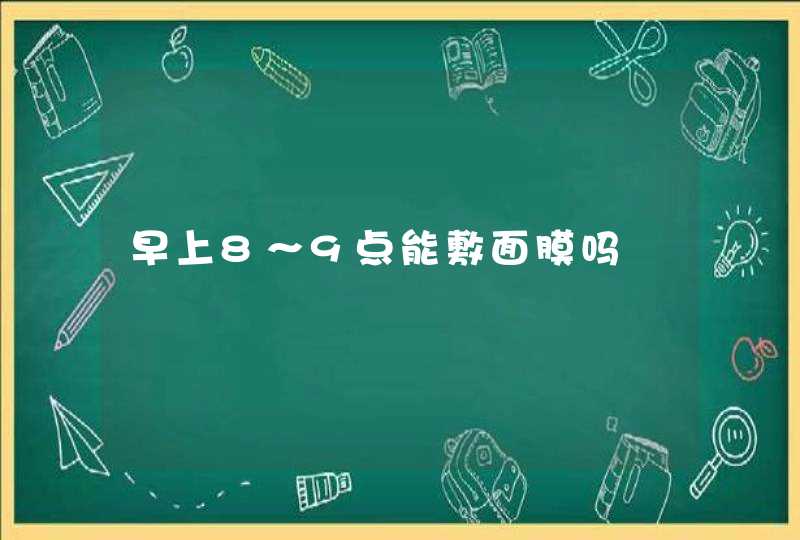 早上8～9点能敷面膜吗